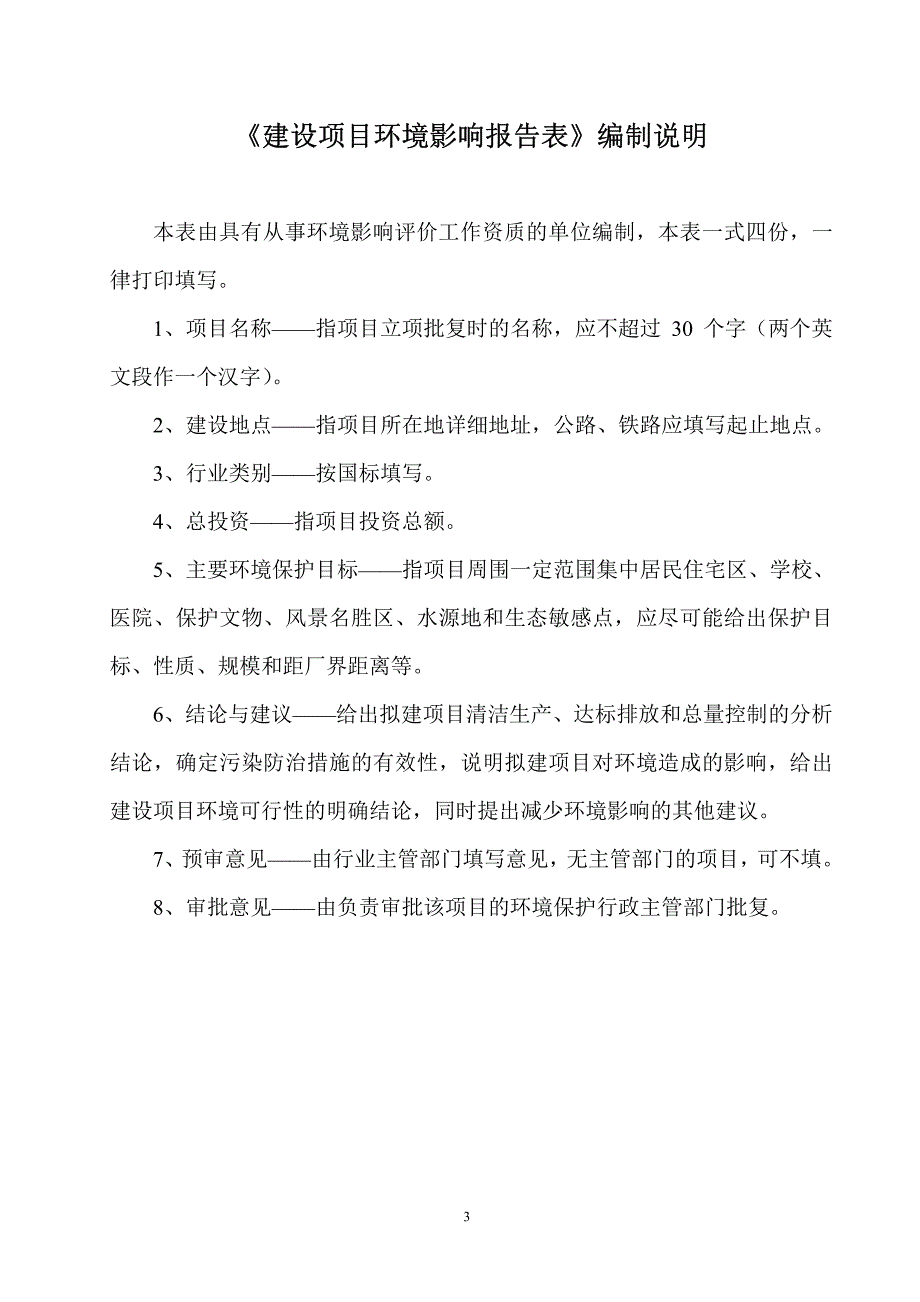 《建设项目环境影响报告表》编制说明

本表由具有从事环境影响评价工作资质的单位编制，本表一式四份，一律打印填写。

1、项目名称——指项目立项批复时的名称，应不超过 30 个字（两个英文段作一个汉字）。

2、建设地点——指项目所在地详细地址，公路、铁路应填写起止地点。

3、行业类别——按国标填写。

4、总投资——指项目投资总额。

5、主要环境保护目标——指项目周围一定范围集中居民住宅区、学校、医院、保护文物、风景名胜区、水源地和生态敏感点，应尽可能给出保护目标、性质、规模和距厂界距离等。

6、结论与建议——给出拟建项目清洁生产、达标排放和总量控制的分析结论，确定污染防治措施的有效性，说明拟建项目对环境造成的影响，给出建设项目环境可行性的明确结论，同时提出减少环境影响的其他建议。

7、预审意见——由行业主管部门填写意见，无主管部门的项目，可不填。

8、审批意见——由负责审批该项目的环境保护行政主管部门批复。

3